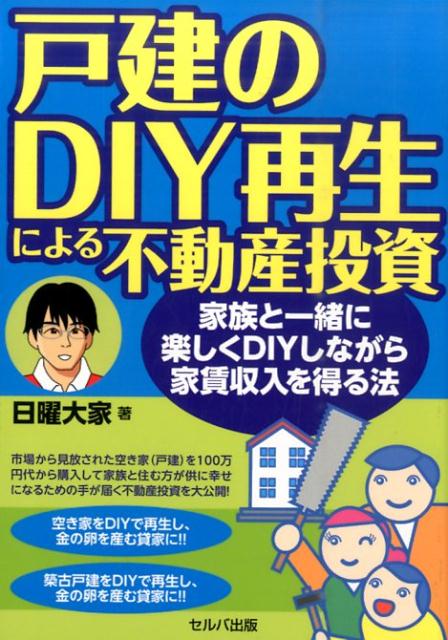 戸建のDIY再生による不動産投資

家族と一緒に楽しくDIYしながら家賃収入を得る法

日曜大家 著

市場から見放された空き家（戸建）を100万円代から購入して家族と住む方が供に幸せになるための手が届く不動産投資を大公開!

空き家をDIYで再生し、金の卵を産む貸家に!!

築古戸建をDIYで再生し、金の卵を産む貸家に!!

セルバ出版